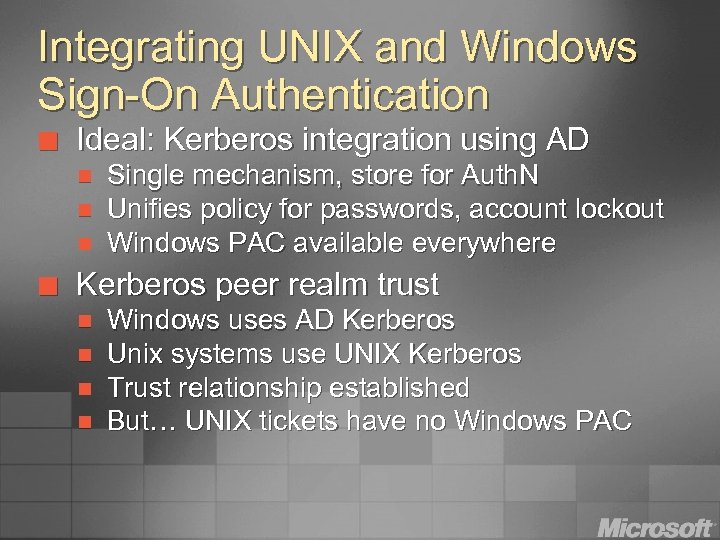 Integrating UNIX and Windows Sign-On Authentication

Ideal: Kerberos integration using AD
Single mechanism, store for AuthN
Unifies policy for passwords, account lockout
Windows PAC available everywhere

Kerberos peer realm trust
Windows uses AD Kerberos
Unix systems use UNIX Kerberos
Trust relationship established
But… UNIX tickets have no Windows PAC

Microsoft